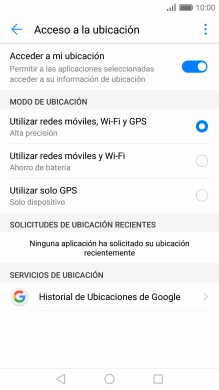 10:00

Acceso a la ubicación

Acceder a mi ubicación
Permitir a las aplicaciones seleccionadas acceder a su información de ubicación

MODO DE UBICACIÓN

Utilizar redes móviles, Wi-Fi y GPS
Alta precisión

Utilizar redes móviles y Wi-Fi
Ahorro de batería

Utilizar solo GPS
Solo dispositivo

SOLICITUDES DE UBICACIÓN RECIENTES

Ninguna aplicación ha solicitado su ubicación recientemente

SERVICIOS DE UBICACIÓN

Historial de Ubicaciones de Google